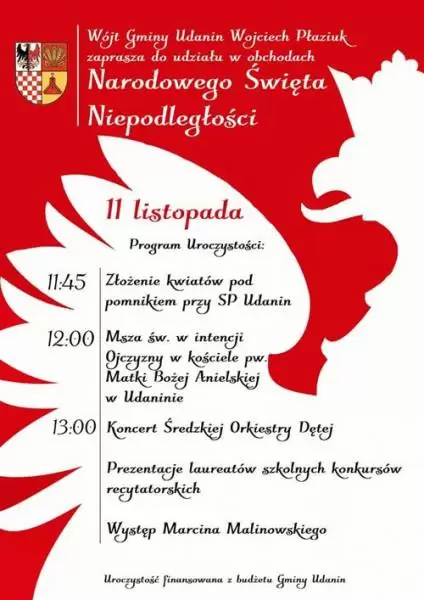 Wójt Gminy Udanin Wojciech Płaziuk zaprasza do udziału w obchodach

Narodowego Święta Niepodległości

11 listopada

Program Uroczystości:

11:45 Złożenie kwiatów pod pomnikiem przy SP Udanin

12:00 Msza św. w intencji Ojczyzny w kościele pw. Matki Bożej Anielskiej w Udaninie

13:00 Koncert Średzkiej Orkiestry Dętej

Prezentacje laureatów szkolnych konkursów recytatorskich

Występ Marcina Malinowskiego

Uroczystość finansowana z budżetu Gminy Udanin